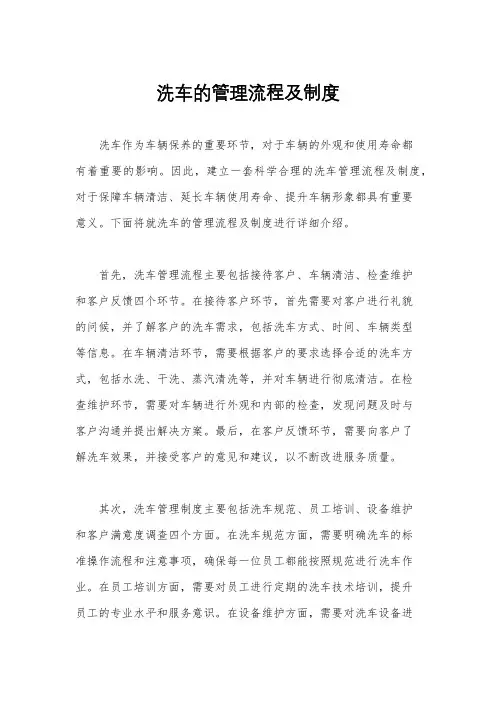 洗车的管理流程及制度

洗车作为车辆保养的重要环节，对于车辆的外观和使用寿命都有着重要的影响。因此，建立一套科学合理的洗车管理流程及制度，对于保障车辆清洁、延长车辆使用寿命、提升车辆形象都具有重要意义。下面将就洗车的管理流程及制度进行详细介绍。

首先，洗车管理流程主要包括接待客户、车辆清洁、检查维护和客户反馈四个环节。在接待客户环节，首先需要对客户进行礼貌的问候，并了解客户的洗车需求，包括洗车方式、时间、车辆类型等信息。在车辆清洁环节，需要根据客户的要求选择合适的洗车方式，包括水洗、干洗、蒸汽清洗等，并对车辆进行彻底清洁。在检查维护环节，需要对车辆进行外观和内部的检查，发现问题及时与客户沟通并提出解决方案。最后，在客户反馈环节，需要向客户了解洗车效果，并接受客户的意见和建议，以不断改进服务质量。

其次，洗车管理制度主要包括洗车规范、员工培训、设备维护和客户满意度调查四个方面。在洗车规范方面，需要明确洗车的标准操作流程和注意事项，确保每一位员工都能按照规范进行洗车作业。在员工培训方面，需要对员工进行定期的洗车技术培训，提升员工的专业水平和服务意识。在设备维护方面，需要对洗车设备进